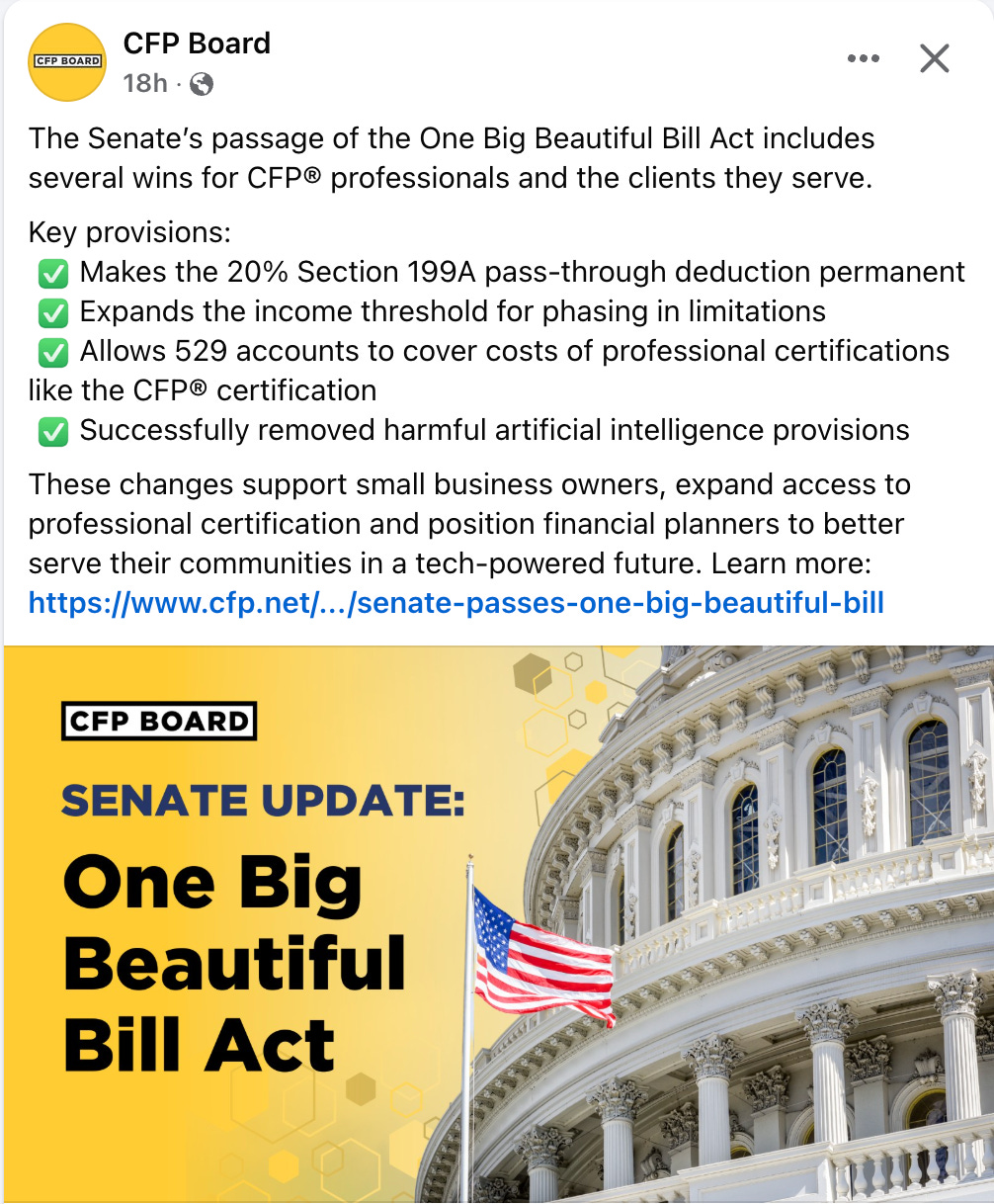 CFP BOARD

CFP Board
18h ·

The Senate's passage of the One Big Beautiful Bill Act includes several wins for CFP® professionals and the clients they serve.

Key provisions:
✅ Makes the 20% Section 199A pass-through deduction permanent
✅ Expands the income threshold for phasing in limitations
✅ Allows 529 accounts to cover costs of professional certifications like the CFP® certification
✅ Successfully removed harmful artificial intelligence provisions

These changes support small business owners, expand access to professional certification and position financial planners to better serve their communities in a tech-powered future. Learn more: https://www.cfp.net/.../senate-passes-one-big-beautiful-bill

CFP BOARD

SENATE UPDATE:

One Big Beautiful Bill Act